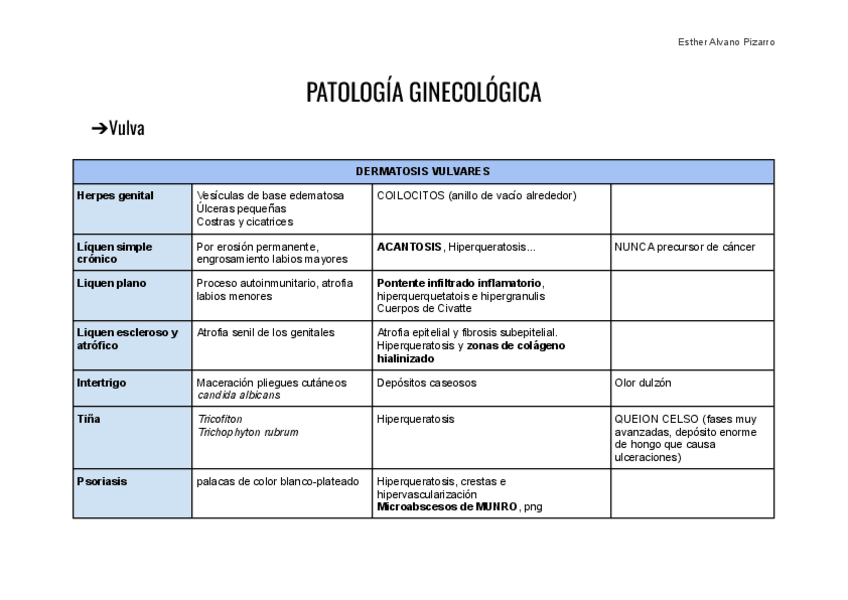 Esther Alvano Pizarro

PATOLOGÍA GINECOLÓGICA

➔Vulva

| DERMATOSIS VULVARES | | | |
|---|---|---|---|
| Herpes genital | Vesículas de base edematosa Úlceras pequeñas Costras y cicatrices | COILOCITOS (anillo de vacío alrededor) | |
| Líquen simple crónico | Por erosión permanente, engrosamiento labios mayores | ACANTOSIS, Hiperqueratosis... | NUNCA precursor de cáncer |
| Liquen plano | Proceso autoinmunitario, atrofia labios menores | Pontente infiltrado inflamatorio, hiperquerquetatois e hipergranulis Cuerpos de Civatte | |
| Liquen escleroso y atrófico | Atrofia senil de los genitales | Atrofia epitelial y fibrosis subepitelial. Hiperqueratosis y zonas de colágeno hialinizado | |
| Intertrigo | Maceración pliegues cutáneos candida albicans | Depósitos caseosos | Olor dulzón |
| Tiña | Tricofiton Trichophyton rubrum | Hiperqueratosis | QUEION CELSO (fases muy avanzadas, depósito enorme de hongo que causa ulceraciones) |
| Psoriasis | palacas de color blanco-plateado | Hiperqueratosis, crestas e hipervascularización Microabscesos de MUNRO, png | |